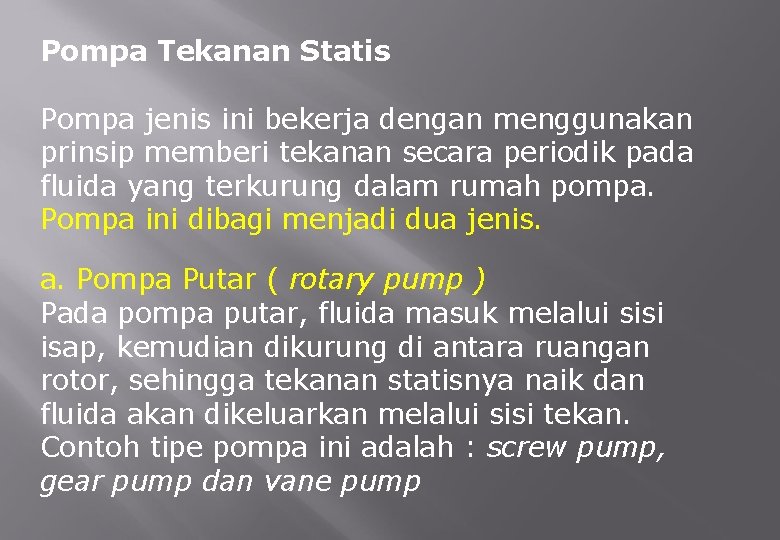 Pompa Tekanan Statis

Pompa jenis ini bekerja dengan menggunakan prinsip memberi tekanan secara periodik pada fluida yang terkurung dalam rumah pompa. Pompa ini dibagi menjadi dua jenis.

a. Pompa Putar ( rotary pump )
Pada pompa putar, fluida masuk melalui sisi isap, kemudian dikurung di antara ruangan rotor, sehingga tekanan statisnya naik dan fluida akan dikeluarkan melalui sisi tekan. Contoh tipe pompa ini adalah : screw pump, gear pump dan vane pump